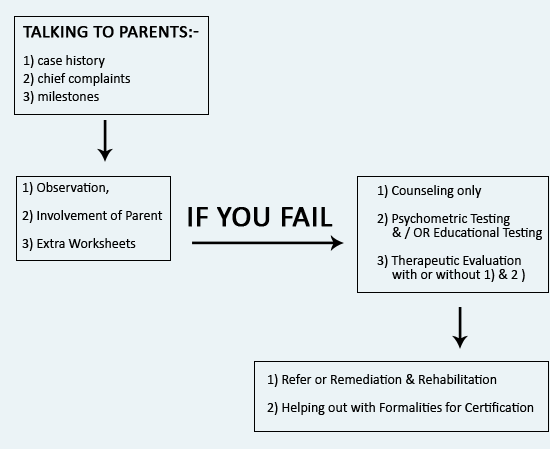 TALKING TO PARENTS:-

1) case history
2) chief complaints
3) milestones

1) Observation,

2) Involvement of Parent

3) Extra Worksheets

IF YOU FAIL

1) Counseling only

2) Psychometric Testing & / OR Educational Testing

3) Therapeutic Evaluation with or without 1) & 2 )

1) Refer or Remediation & Rehabilitation

2) Helping out with Formalities for Certification